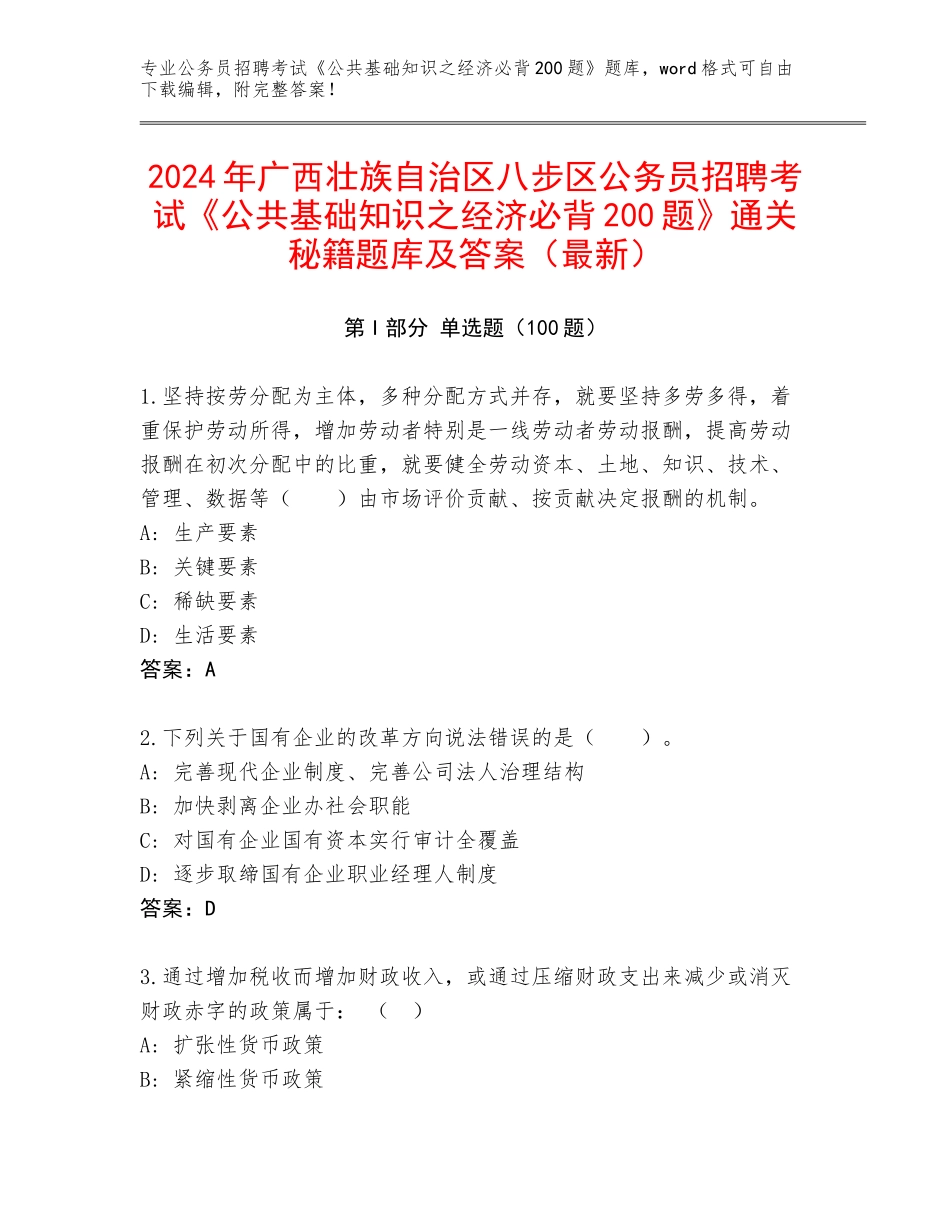 专业公务员招聘考试《公共基础知识之经济必背200题》题库，word格式可自由下载编辑，附完整答案！

2024年广西壮族自治区八步区公务员招聘考试《公共基础知识之经济必背200题》通关秘籍题库及答案（最新）

第I部分 单选题（100题）

1.坚持按劳分配为主体，多种分配方式并存，就要坚持多劳多得，着重保护劳动所得，增加劳动者特别是一线劳动者劳动报酬，提高劳动报酬在初次分配中的比重，就要健全劳动资本、土地、知识、技术、管理、数据等（　　）由市场评价贡献、按贡献决定报酬的机制。
A：生产要素
B：关键要素
C：稀缺要素
D：生活要素
答案：A

2.下列关于国有企业的改革方向说法错误的是（　　）。
A：完善现代企业制度、完善公司法人治理结构
B：加快剥离企业办社会职能
C：对国有企业国有资本实行审计全覆盖
D：逐步取缔国有企业职业经理人制度
答案：D

3.通过增加税收而增加财政收入，或通过压缩财政支出来减少或消灭财政赤字的政策属于：（　）
A：扩张性货币政策
B：紧缩性货币政策